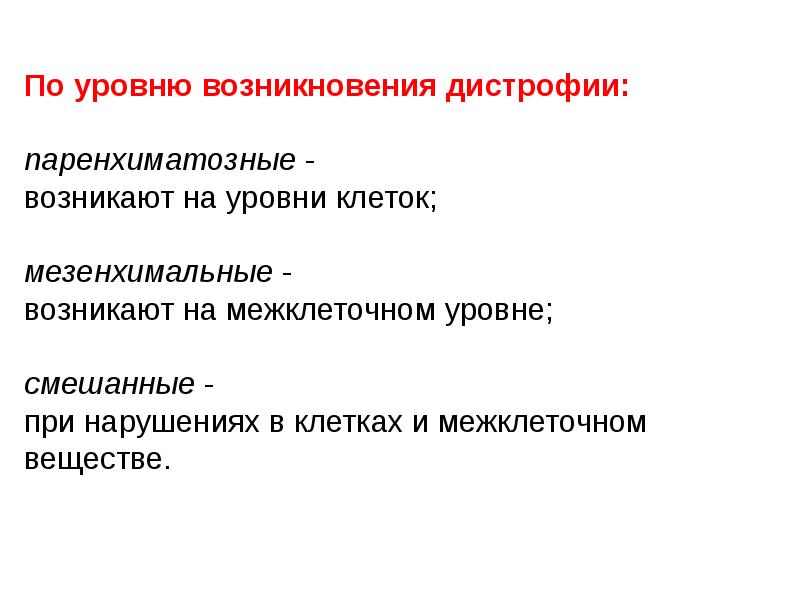 По уровню возникновения дистрофии:

паренхиматозные -
возникают на уровни клеток;

мезенхимальные -
возникают на межклеточном уровне;

смешанные -
при нарушениях в клетках и межклеточном веществе.